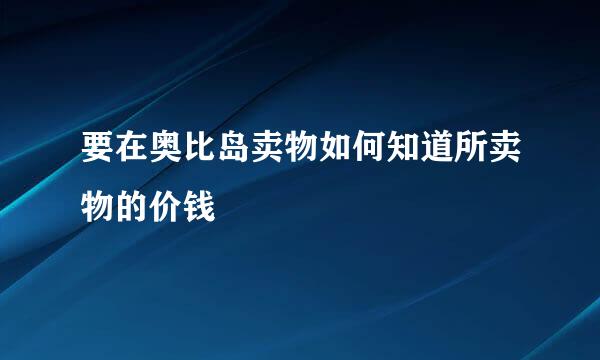 要在奥比岛卖物如何知道所卖物的价钱